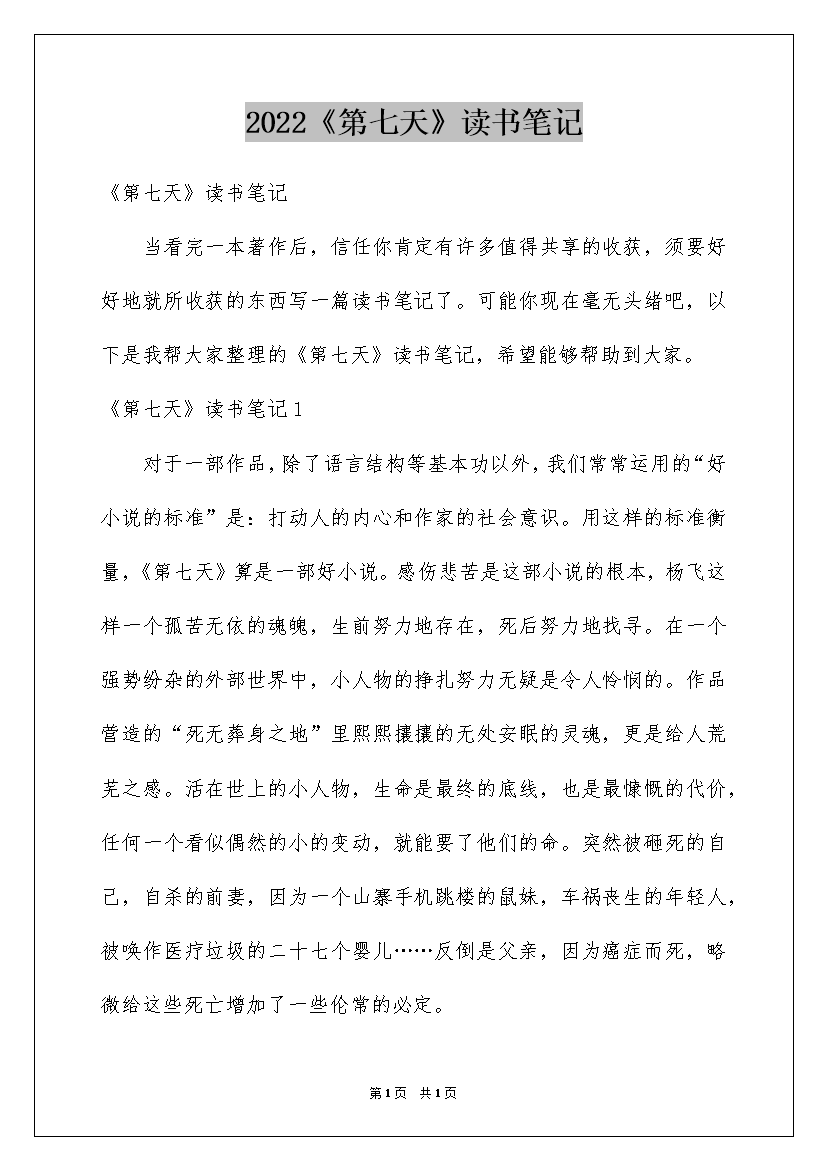 2022《第七天》读书笔记

《第七天》读书笔记

当看完一本著作后，信任你肯定有许多值得共享的收获，须要好好地就所收获的东西写一篇读书笔记了。可能你现在毫无头绪吧，以下是我帮大家整理的《第七天》读书笔记，希望能够帮助到大家。

《第七天》读书笔记1

对于一部作品，除了语言结构等基本功以外，我们常常运用的“好小说的标准”是：打动人的内心和作家的社会意识。用这样的标准衡量，《第七天》算是一部好小说。感伤悲苦是这部小说的根本，杨飞这样一个孤苦无依的魂魄，生前努力地存在，死后努力地找寻。在一个强势纷杂的外部世界中，小人物的挣扎努力无疑是令人怜悯的。作品营造的“死无葬身之地”里熙熙攘攘的无处安眠的灵魂，更是给人荒芜之感。活在世上的小人物，生命是最终的底线，也是最慷慨的代价，任何一个看似偶然的小的变动，就能要了他们的命。突然被砸死的自己，自杀的前妻，因为一个山寨手机跳楼的鼠妹，车祸丧生的年轻人，被唤作医疗垃圾的二十七个婴儿……反倒是父亲，因为癌症而死，略微给这些死亡增加了一些伦常的必定。

第1页 共1页